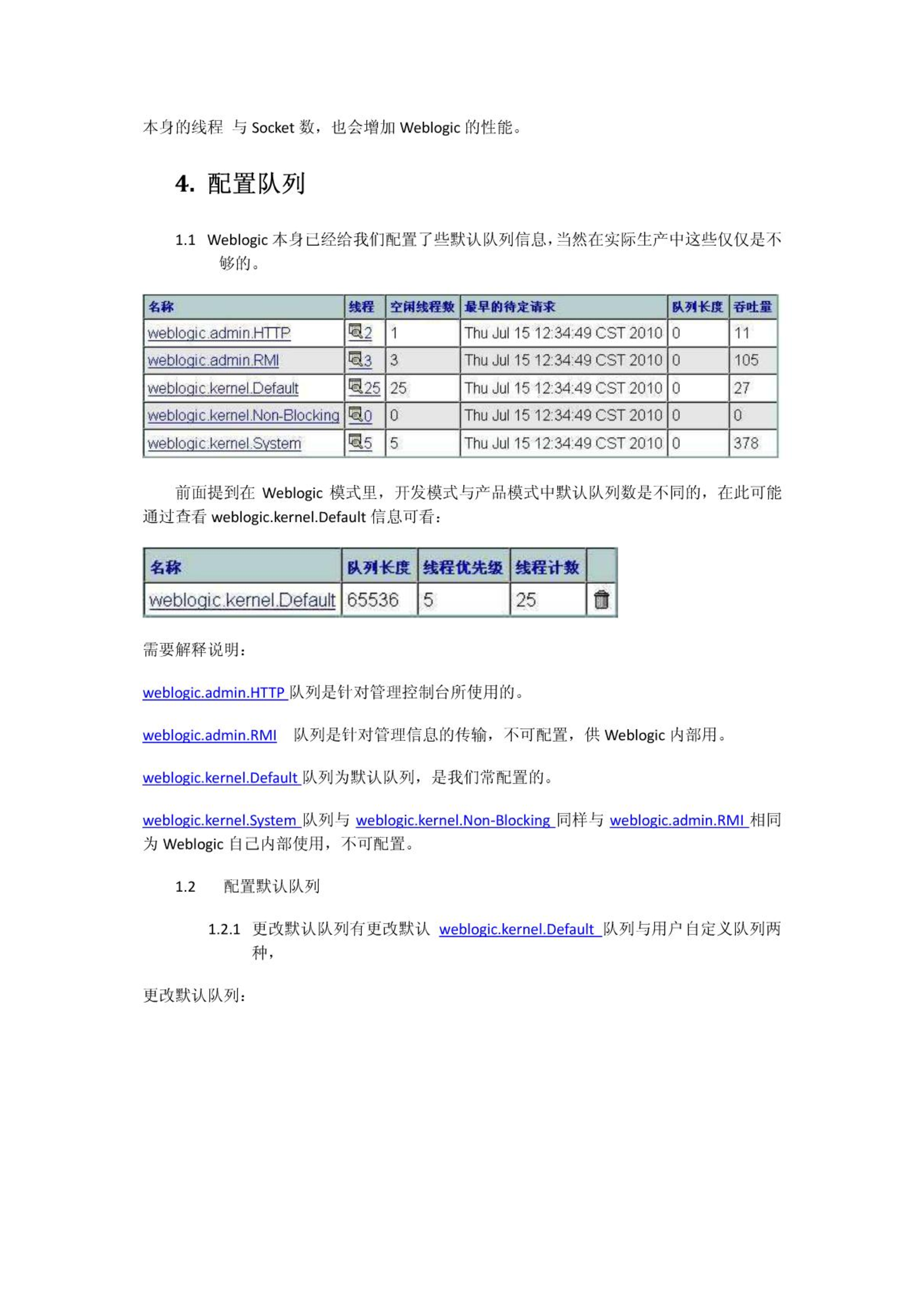 本身的线程 与 Socket 数，也会增加 Weblogic 的性能。

4. 配置队列

1.1 Weblogic 本身已经给我们配置了些默认队列信息，当然在实际生产中这些仅仅是不够的。

| 名称 | 线程 | 空闲线程数 | 最早的待定请求 | 队列长度 | 吞吐量 |
|---|---|---|---|---|---|
| weblogic.admin.HTTP | 2 | 1 | Thu Jul 15 12:34:49 CST 2010 | 0 | 11 |
| weblogic.admin.RMI | 3 | 3 | Thu Jul 15 12:34:49 CST 2010 | 0 | 105 |
| weblogic.kernel.Default | 25 | 25 | Thu Jul 15 12:34:49 CST 2010 | 0 | 27 |
| weblogic.kernel.Non-Blocking | 0 | 0 | Thu Jul 15 12:34:49 CST 2010 | 0 | 0 |
| weblogic.kernel.System | 5 | 5 | Thu Jul 15 12:34:49 CST 2010 | 0 | 378 |

前面提到在 Weblogic 模式里，开发模式与产品模式中默认队列数是不同的，在此可能通过查看 weblogic.kernel.Default 信息可看：

| 名称 | 队列长度 | 线程优先级 | 线程计数 | |
|---|---|---|---|---|
| weblogic.kernel.Default | 65536 | 5 | 25 | |

需要解释说明：

weblogic.admin.HTTP 队列是针对管理控制台所使用的。

weblogic.admin.RMI 队列是针对管理信息的传输，不可配置，供 Weblogic 内部用。

weblogic.kernel.Default 队列为默认队列，是我们常配置的。

weblogic.kernel.System 队列与 weblogic.kernel.Non-Blocking 同样与 weblogic.admin.RMI 相同为 Weblogic 自己内部使用，不可配置。

1.2 配置默认队列

1.2.1 更改默认队列有更改默认 weblogic.kernel.Default 队列与用户自定义队列两种，

更改默认队列：